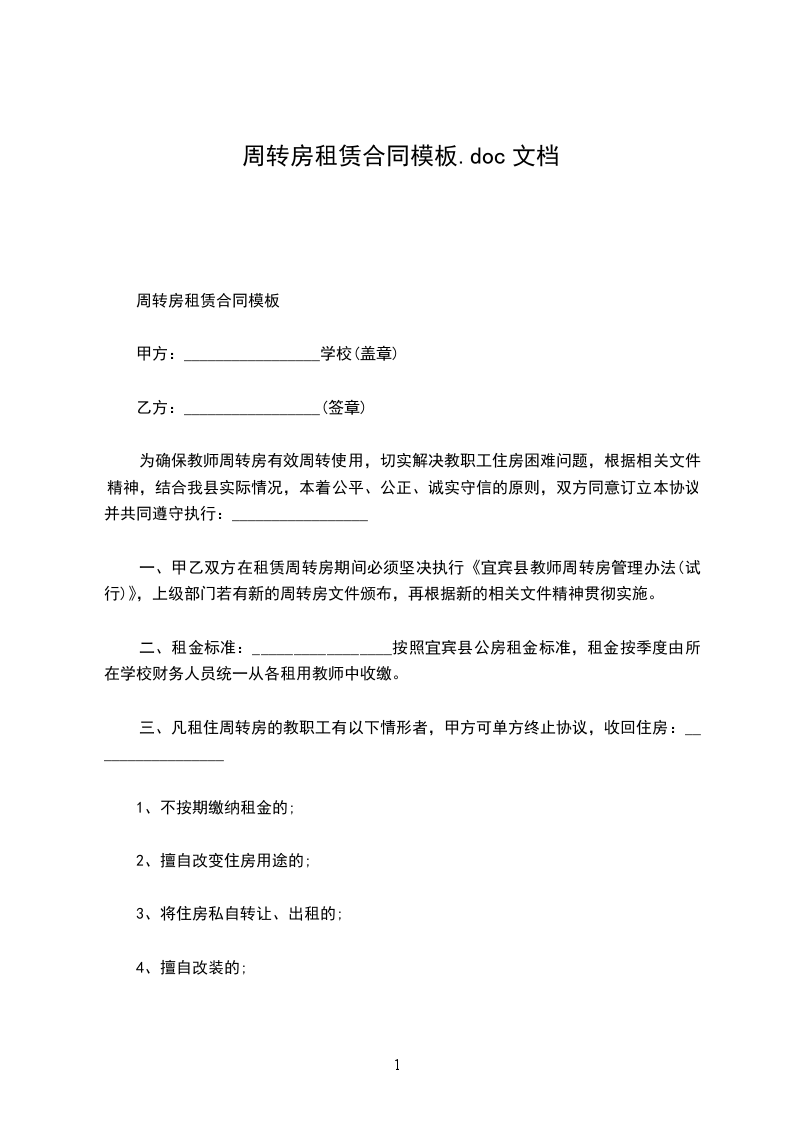 周转房租赁合同模板.doc 文档

周转房租赁合同模板

甲方：________________学校(盖章)

乙方：________________(签章)

为确保教师周转房有效周转使用，切实解决教职工住房困难问题，根据相关文件精神，结合我县实际情况，本着公平、公正、诚实守信的原则，双方同意订立本协议并共同遵守执行：________________

一、甲乙双方在租赁周转房期间必须坚决执行《宜宾县教师周转房管理办法(试行)》，上级部门若有新的周转房文件颁布，再根据新的相关文件精神贯彻实施。

二、租金标准：________________按照宜宾县公房租金标准，租金按季度由所在学校财务人员统一从各租用教师中收缴。

三、凡租住周转房的教职工有以下情形者，甲方可单方终止协议，收回住房：________________

1、不按期缴纳租金的;

2、擅自改变住房用途的;

3、将住房私自转让、出租的;

4、擅自改装的;

1